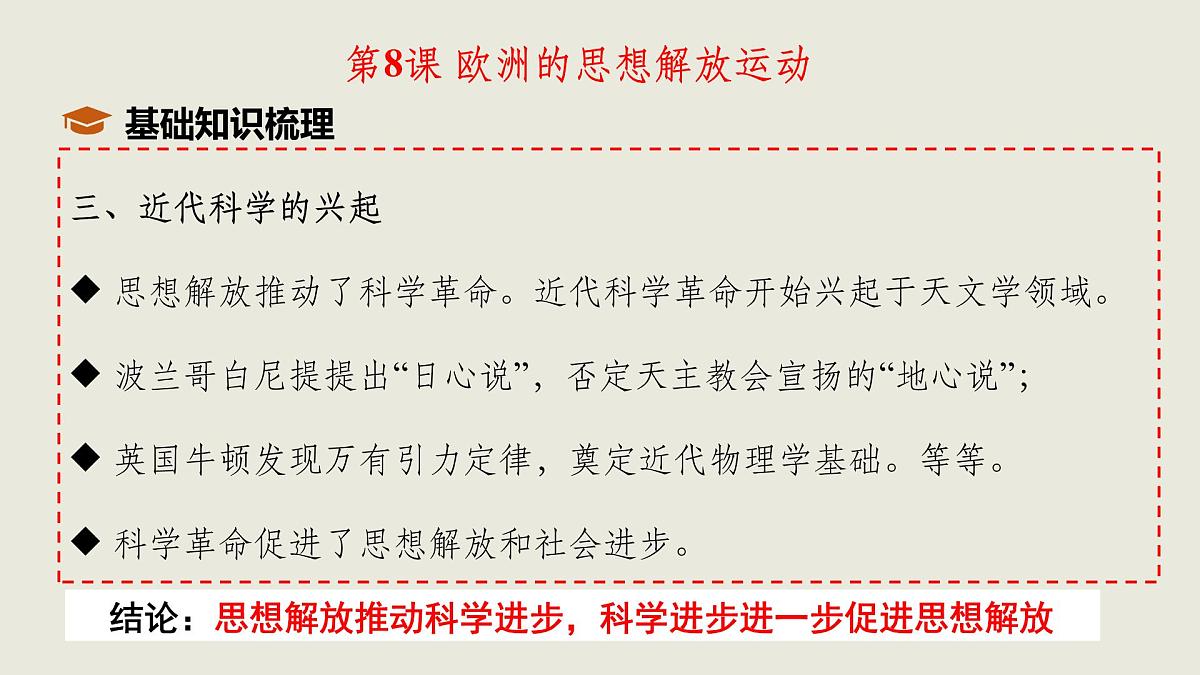 第8课 欧洲的思想解放运动

基础知识梳理

三、近代科学的兴起

◆ 思想解放推动了科学革命。近代科学革命开始兴起于天文学领域。

◆ 波兰哥白尼提提出“日心说”，否定天主教会宣扬的“地心说”；

◆ 英国牛顿发现万有引力定律，奠定近代物理学基础。等等。

◆ 科学革命促进了思想解放和社会进步。

结论：思想解放推动科学进步，科学进步进一步促进思想解放